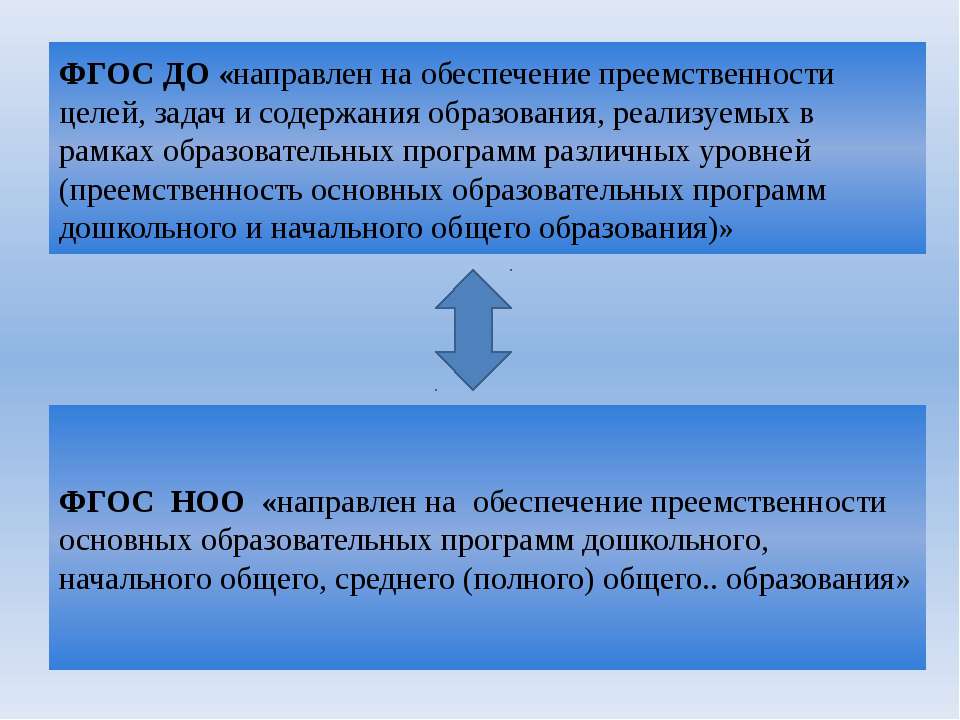 ФГОС ДО «направлен на обеспечение преемственности целей, задач и содержания образования, реализуемых в рамках образовательных программ различных уровней (преемственность основных образовательных программ дошкольного и начального общего образования)»

ФГОС НОО «направлен на обеспечение преемственности основных образовательных программ дошкольного, начального общего, среднего (полного) общего.. образования»